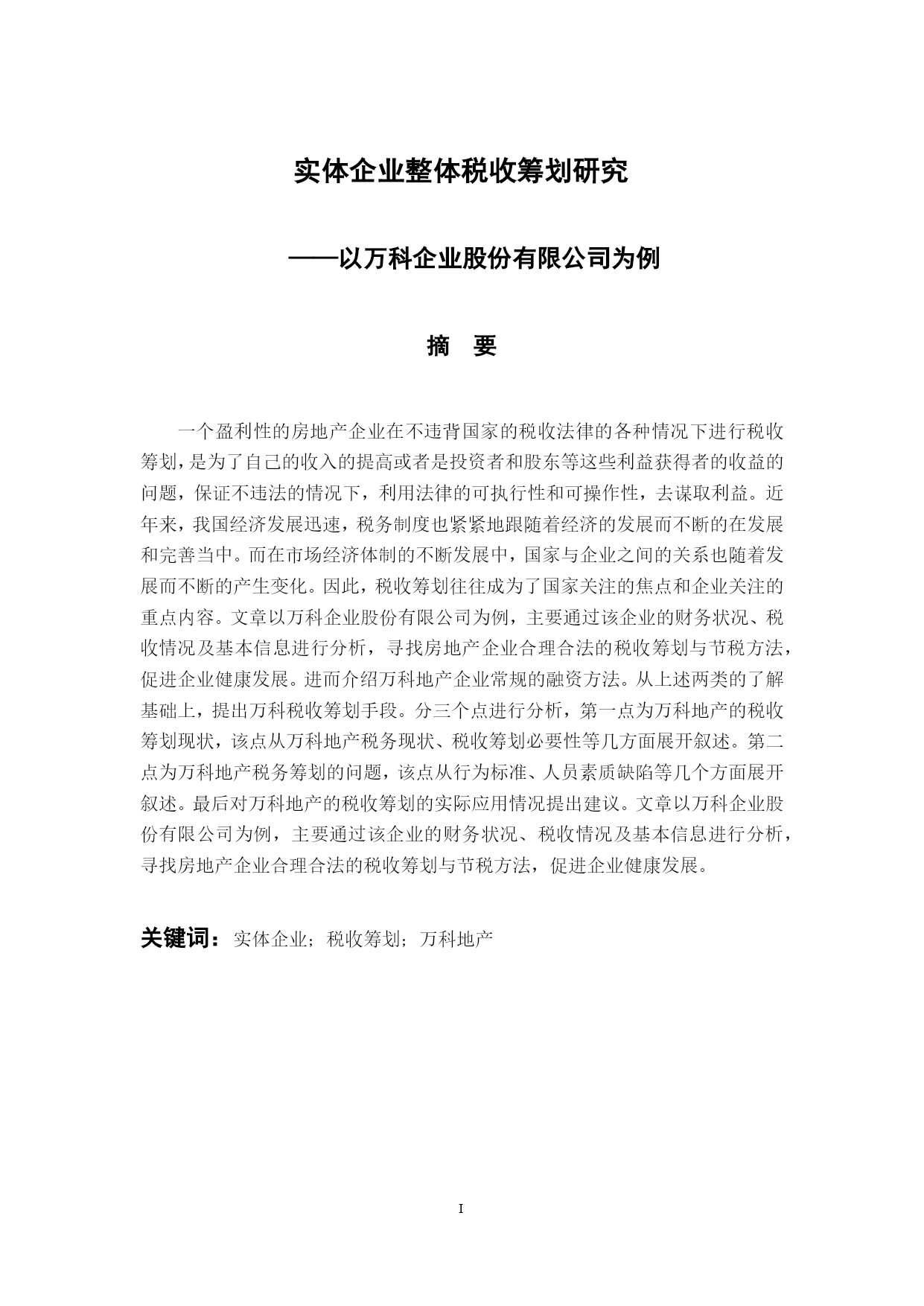 实体企业整体税收筹划研究

——以万科企业股份有限公司为例

摘　要

一个盈利性的房地产企业在不违背国家的税收法律的各种情况下进行税收筹划，是为了自己的收入的提高或者是投资者和股东等这些利益获得者的收益的问题，保证不违法的情况下，利用法律的可执行性和可操作性，去谋取利益。近年来，我国经济发展迅速，税务制度也紧紧地跟随着经济的发展而不断的在发展和完善当中。而在市场经济体制的不断发展中，国家与企业之间的关系也随着发展而不断的产生变化。因此，税收筹划往往成为了国家关注的焦点和企业关注的重点内容。文章以万科企业股份有限公司为例，主要通过该企业的财务状况、税收情况及基本信息进行分析，寻找房地产企业合理合法的税收筹划与节税方法，促进企业健康发展。进而介绍万科地产企业常规的融资方法。从上述两类的了解基础上，提出万科税收筹划手段。分三个点进行分析，第一点为万科地产的税收筹划现状，该点从万科地产税务现状、税收筹划必要性等几方面展开叙述。第二点为万科地产税务筹划的问题，该点从行为标准、人员素质缺陷等几个方面展开叙述。最后对万科地产的税收筹划的实际应用情况提出建议。文章以万科企业股份有限公司为例，主要通过该企业的财务状况、税收情况及基本信息进行分析，寻找房地产企业合理合法的税收筹划与节税方法，促进企业健康发展。

关键词：实体企业；税收筹划；万科地产

I